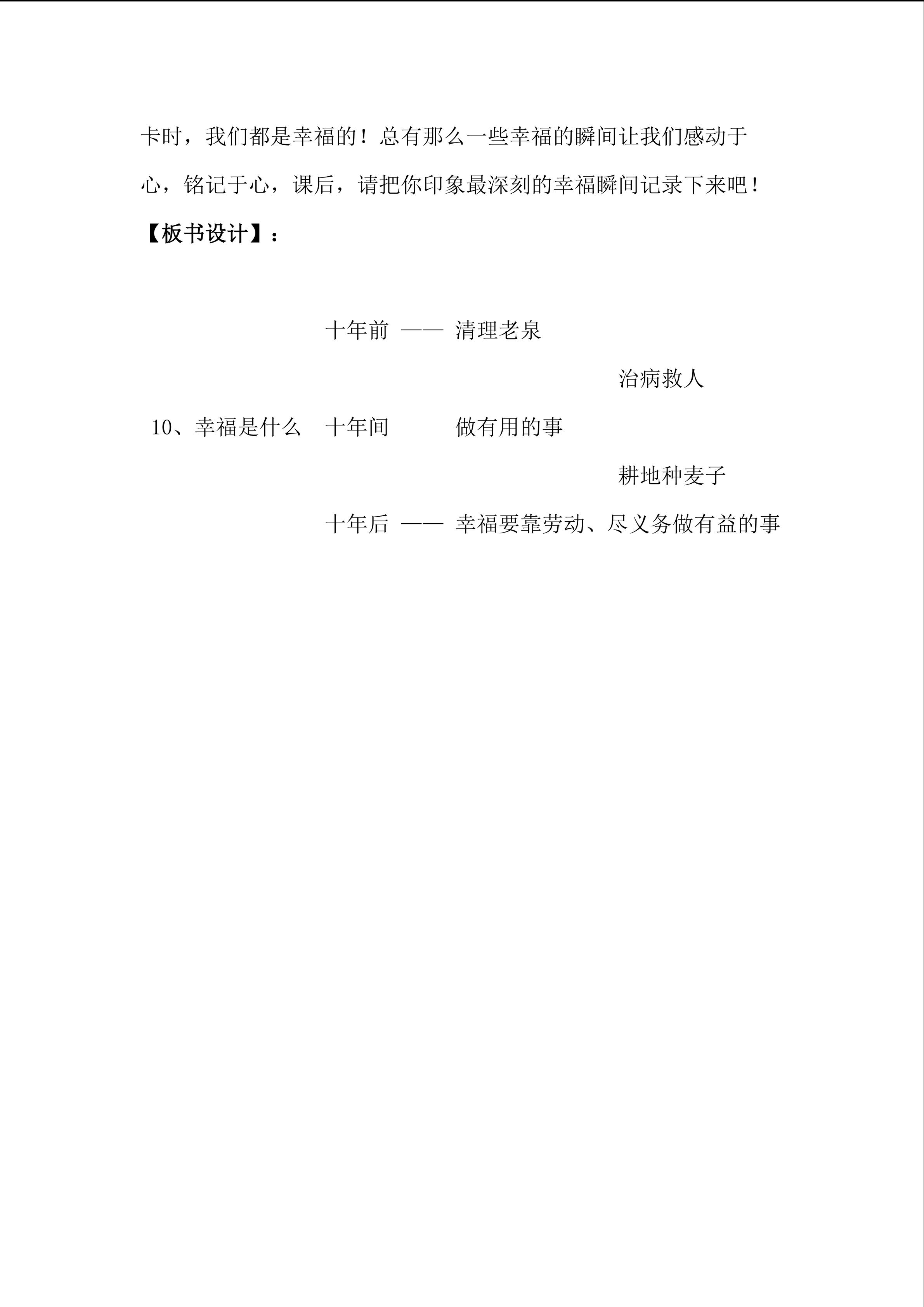 卡时，我们都是幸福的！总有那么一些幸福的瞬间让我们感动于心，铭记于心，课后，请把你印象最深刻的幸福瞬间记录下来吧！

【板书设计】：

十年前 —— 清理老泉

治病救人

10、幸福是什么 十年间 做有用的事

耕地种麦子

十年后 —— 幸福要靠劳动、尽义务做有益的事